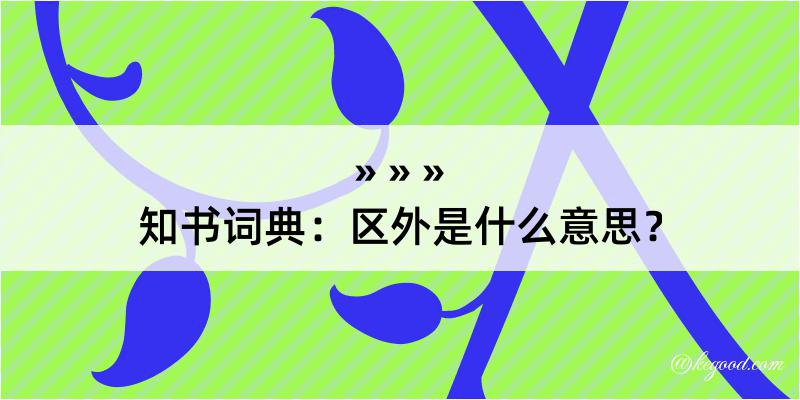 » » »
知书词典：区外是什么意思？

@kegood.com